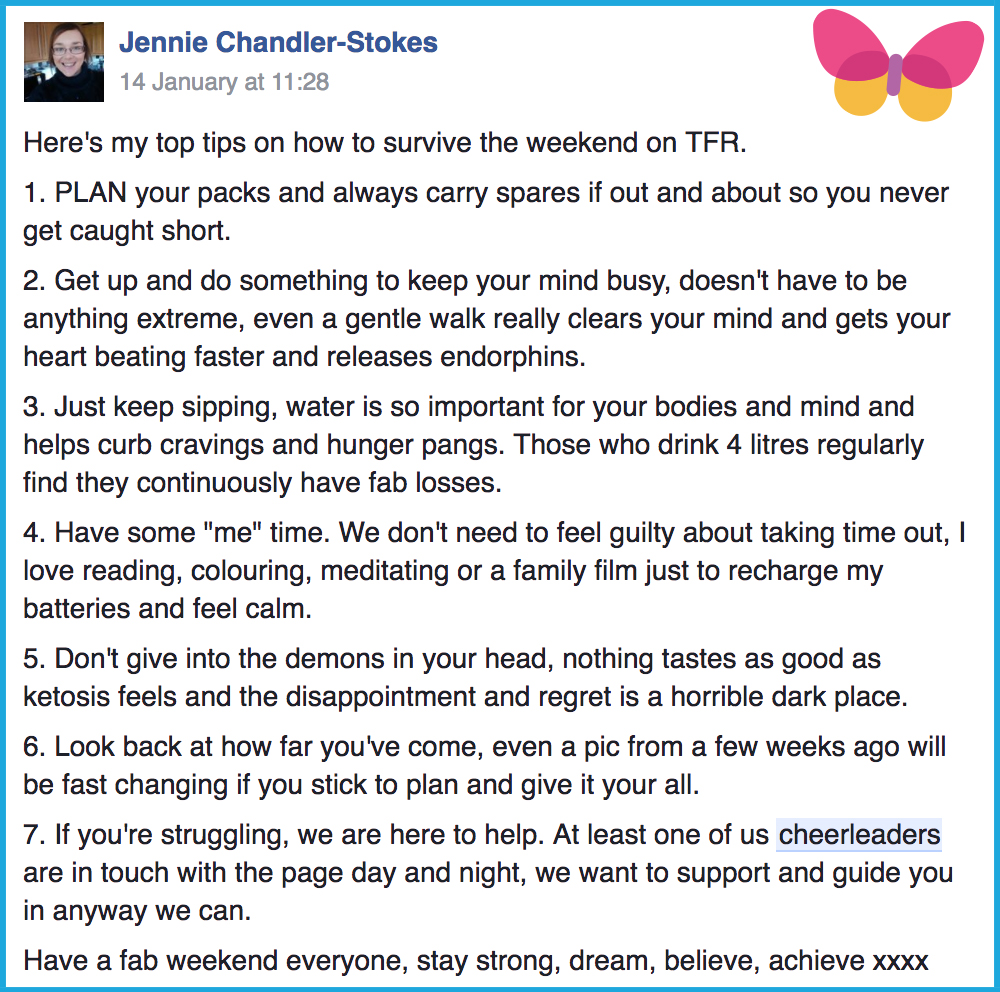 Jennie Chandler-Stokes
14 January at 11:28

Here's my top tips on how to survive the weekend on TFR.

1. PLAN your packs and always carry spares if out and about so you never get caught short.

2. Get up and do something to keep your mind busy, doesn't have to be anything extreme, even a gentle walk really clears your mind and gets your heart beating faster and releases endorphins.

3. Just keep sipping, water is so important for your bodies and mind and helps curb cravings and hunger pangs. Those who drink 4 litres regularly find they continuously have fab losses.

4. Have some "me" time. We don't need to feel guilty about taking time out, I love reading, colouring, meditating or a family film just to recharge my batteries and feel calm.

5. Don't give into the demons in your head, nothing tastes as good as ketosis feels and the disappointment and regret is a horrible dark place.

6. Look back at how far you've come, even a pic from a few weeks ago will be fast changing if you stick to plan and give it your all.

7. If you're struggling, we are here to help. At least one of us cheerleaders are in touch with the page day and night, we want to support and guide you in anyway we can.

Have a fab weekend everyone, stay strong, dream, believe, achieve xxxx